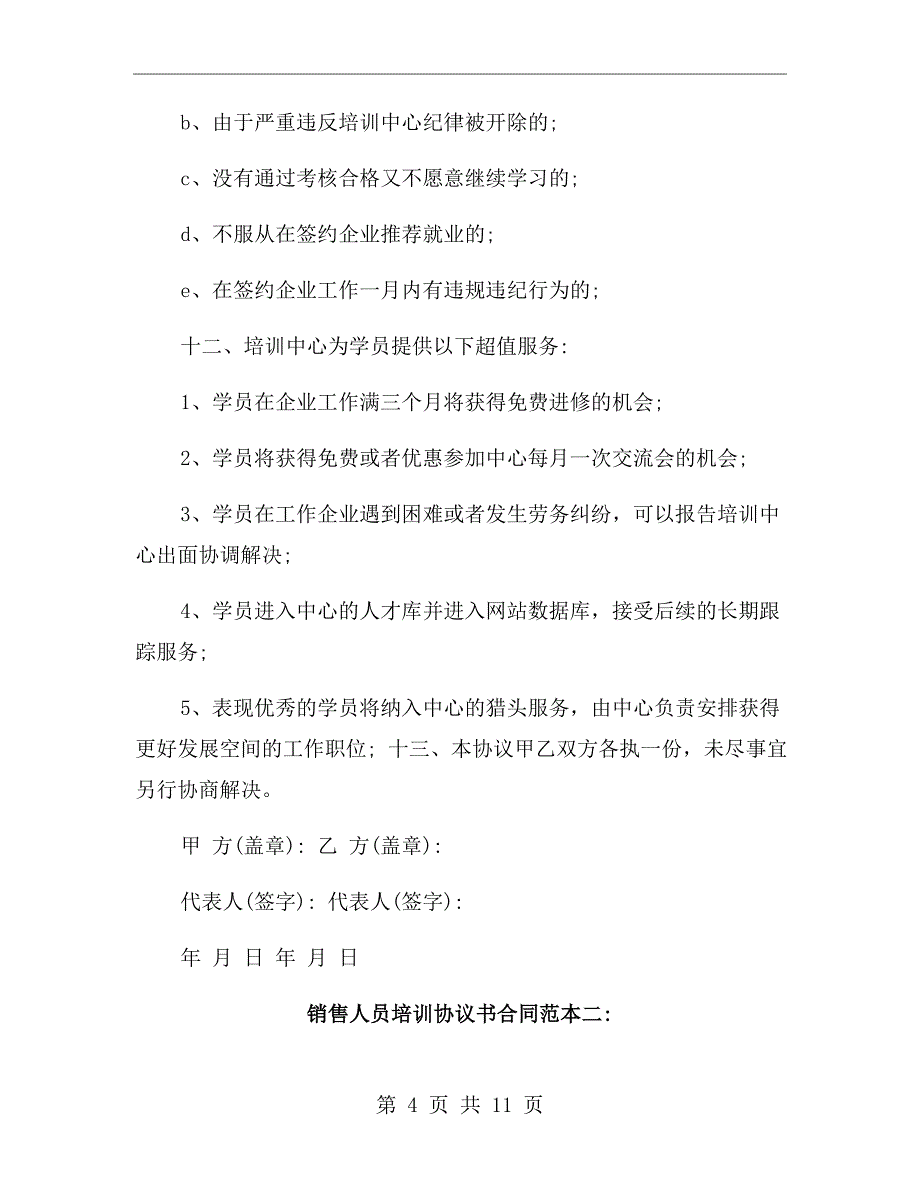 b、由于严重违反培训中心纪律被开除的;

c、没有通过考核合格又不愿意继续学习的;

d、不服从在签约企业推荐就业的;

e、在签约企业工作一月内有违规违纪行为的;

十二、培训中心为学员提供以下超值服务:

1、学员在企业工作满三个月将获得免费进修的机会;

2、学员将获得免费或者优惠参加中心每月一次交流会的机会;

3、学员在工作企业遇到困难或者发生劳务纠纷，可以报告培训中心出面协调解决;

4、学员进入中心的人才库并进入网站数据库，接受后续的长期跟踪服务;

5、表现优秀的学员将纳入中心的猎头服务，由中心负责安排获得更好发展空间的工作职位; 十三、本协议甲乙双方各执一份，未尽事宜另行协商解决。

甲 方(盖章): 乙 方(盖章):

代表人(签字): 代表人(签字):

年 月 日 年 月 日

销售人员培训协议书合同范本二:

第 4 页 共 11 页